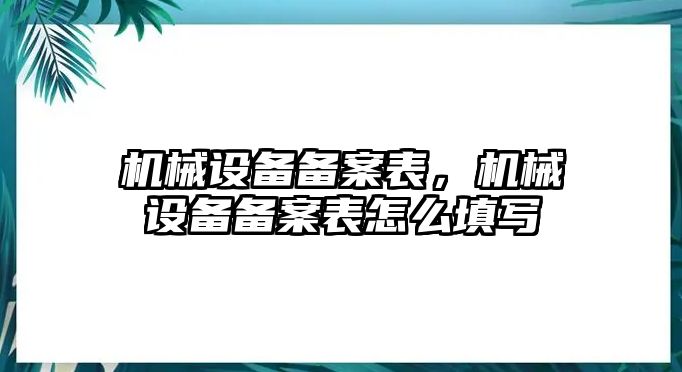 机械设备备案表，机械设备备案表怎么填写